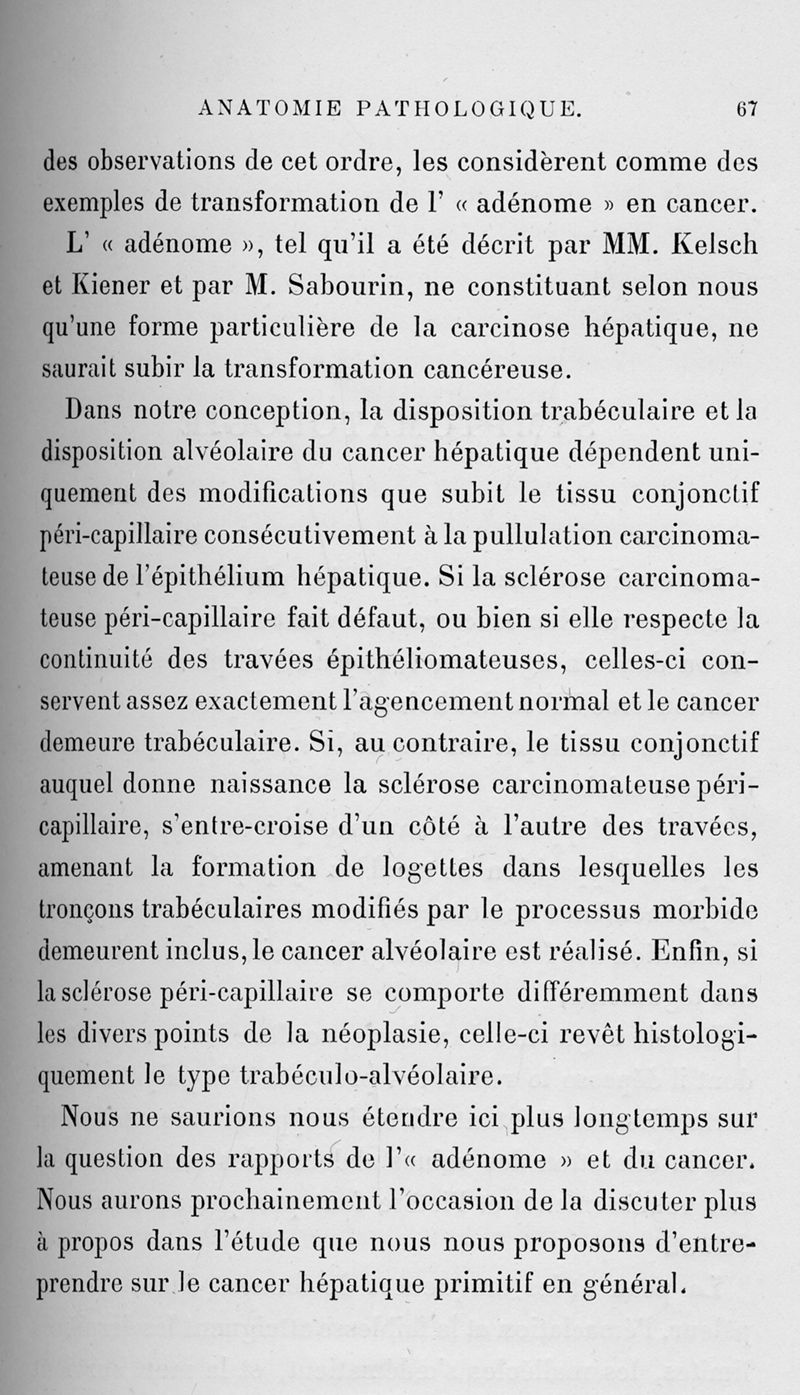 ANATOMIE PATHOLOGIQUE. 67

des observations de cet ordre, les considèrent comme des exemples de transformation de l' « adénome » en cancer.

L' « adénome », tel qu'il a été décrit par MM. Kelsch et Kiener et par M. Sabourin, ne constituant selon nous qu'une forme particulière de la carcinose hépatique, ne saurait subir la transformation cancéreuse.

Dans notre conception, la disposition trabéculaire et la disposition alvéolaire du cancer hépatique dépendent uniquement des modifications que subit le tissu conjonctif péri-capillaire consécutivement à la pullulation carcinomateuse de l'épithélium hépatique. Si la sclérose carcinomateuse péri-capillaire fait défaut, ou bien si elle respecte la continuité des travées épithéliomateuses, celles-ci conservent assez exactement l'agencement normal et le cancer demeure trabéculaire. Si, au contraire, le tissu conjonctif auquel donne naissance la sclérose carcinomateuse péri-capillaire, s'entre-croise d'un côté à l'autre des travées, amenant la formation de logettes dans lesquelles les tronçons trabéculaires modifiés par le processus morbide demeurent inclus, le cancer alvéolaire est réalisé. Enfin, si la sclérose péri-capillaire se comporte différemment dans les divers points de la néoplasie, celle-ci revêt histologiquement le type trabéculo-alvéolaire.

Nous ne saurions nous étendre ici plus longtemps sur la question des rapports de l'« adénome » et du cancer. Nous aurons prochainement l'occasion de la discuter plus à propos dans l'étude que nous nous proposons d'entreprendre sur le cancer hépatique primitif en général.